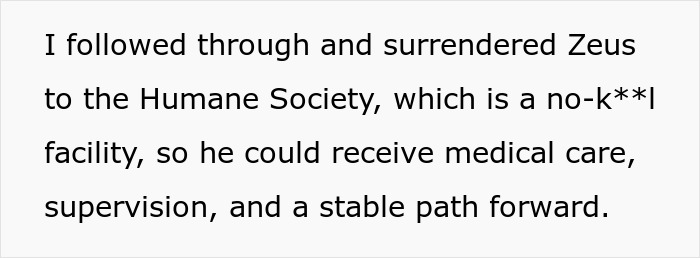 I followed through and surrendered Zeus to the Humane Society, which is a no-k**l facility, so he could receive medical care, supervision, and a stable path forward.